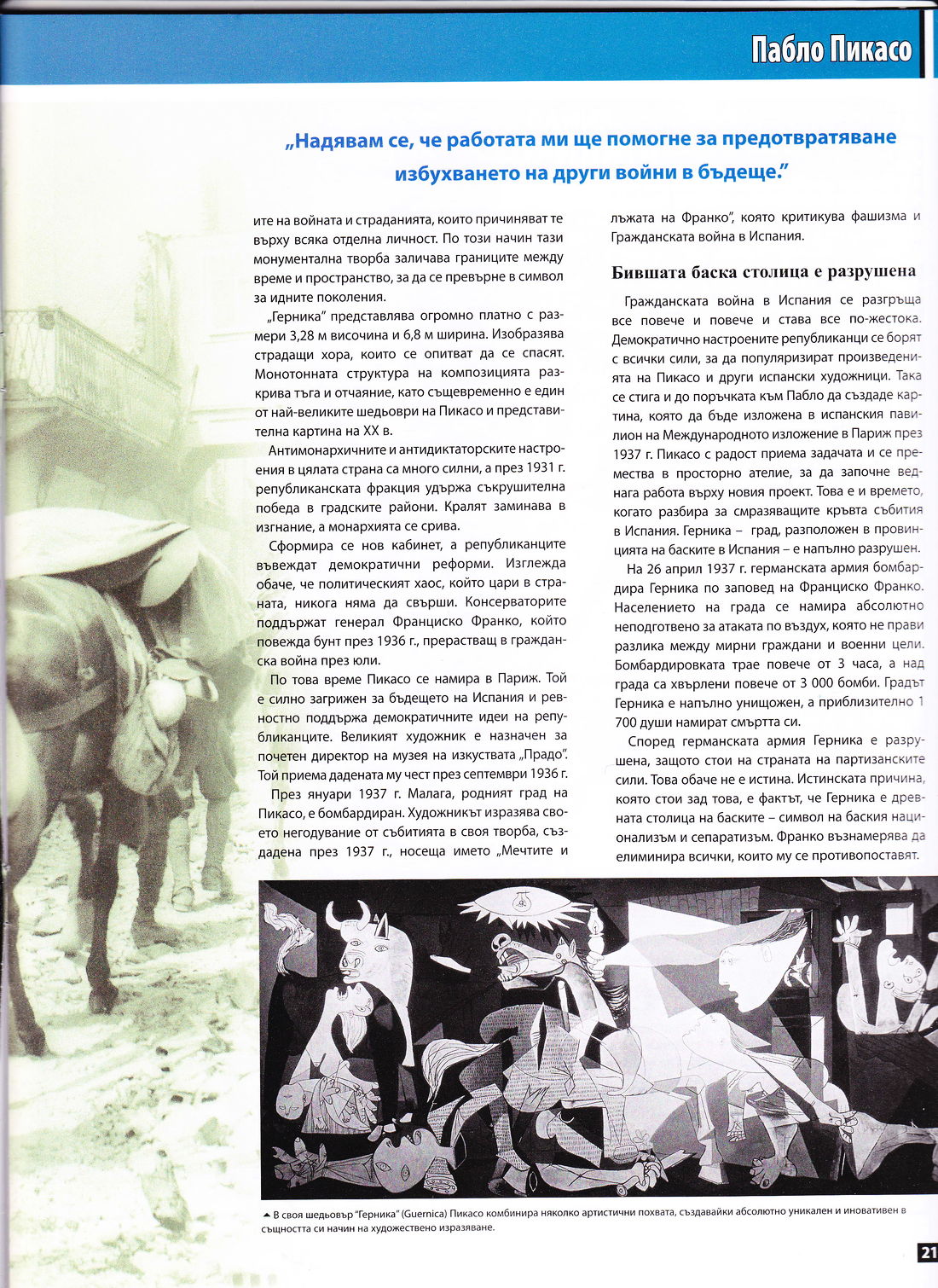 Пабло Пикасо

„Надявам се, че работата ми ще помогне за предотвратяване избухването на други войни в бъдеще."

ите на войната и страданията, които причиняват те върху всяка отделна личност. По този начин тази монументална творба заличава границите между време и пространство, за да се превърне в символ за идните поколения.

„Герника" представлява огромно платно с размери 3,28 м височина и 6,8 м ширина. Изобразява страдащи хора, които се опитват да се спасят. Монотонната структура на композицията разкрива тъга и отчаяние, като същевременно е един от най-великите шедьоври на Пикасо и представителна картина на XX в.

Антимонархичните и антидиктаторските настроения в цялата страна са много силни, а през 1931 г. републиканската фракция удържа съкрушителна победа в градските райони. Кралят заминава в изгнание, а монархията се срива.

Сформира се нов кабинет, а републиканците въвеждат демократични реформи. Изглежда обаче, че политическият хаос, който цари в страната, никога няма да свърши. Консерваторите поддържат генерал Франциско Франко, който повежда бунт през 1936 г., прерастващ в гражданска война през юли.

По това време Пикасо се намира в Париж. Той е силно загрижен за бъдещето на Испания и ревностно поддържа демократичните идеи на републиканците. Великият художник е назначен за почетен директор на музея на изкуствата „Прадо". Той приема дадената му чест през септември 1936 г.

През януари 1937 г. Малага, родният град на Пикасо, е бомбардиран. Художникът изразява своето негодувание от събитията в своя творба, създадена през 1937 г., носеща името „Мечтите и лъжата на Франко", която критикува фашизма и Гражданската война в Испания.

Бившата баска столица е разрушена

Гражданската война в Испания се разгръща все повече и повече и става все по-жестока. Демократично настроените републиканци се борят с всички сили, за да популяризират произведенията на Пикасо и други испански художници. Така се стига и до поръчката към Пабло да създаде картина, която да бъде изложена в испанския павилион на Международното изложение в Париж през 1937 г. Пикасо с радост приема задачата и се премества в просторно ателие, за да започне веднага работа върху новия проект. Това е и времето, когато разбира за смразяващите кръвта събития в Испания. Герника – град, разположен в провинцията на баските в Испания – е напълно разрушен.

На 26 април 1937 г. германската армия бомбардира Герника по заповед на Франциско Франко. Населението на града се намира абсолютно неподготвено за атаката по въздух, която не прави разлика между мирни граждани и военни цели. Бомбардировката трае повече от 3 часа, а над града са хвърлени повече от 3 000 бомби. Градът Герника е напълно унищожен, а приблизително 1 700 души намират смъртта си.

Според германската армия Герника е разрушена, защото стои на страната на партизанските сили. Това обаче не е истина. Истинската причина, която стои зад това, е фактът, че Герника е древната столица на баските – символ на баския национализъм и сепаратизъм. Франко възнамерява да елиминира всички, които му се противопоставят.

▲ В своя шедьовър "Герника" (Guernica) Пикасо комбинира няколко артистични похвата, създавайки абсолютно уникален и иновативен в същността си начин на художествено изразяване.

21